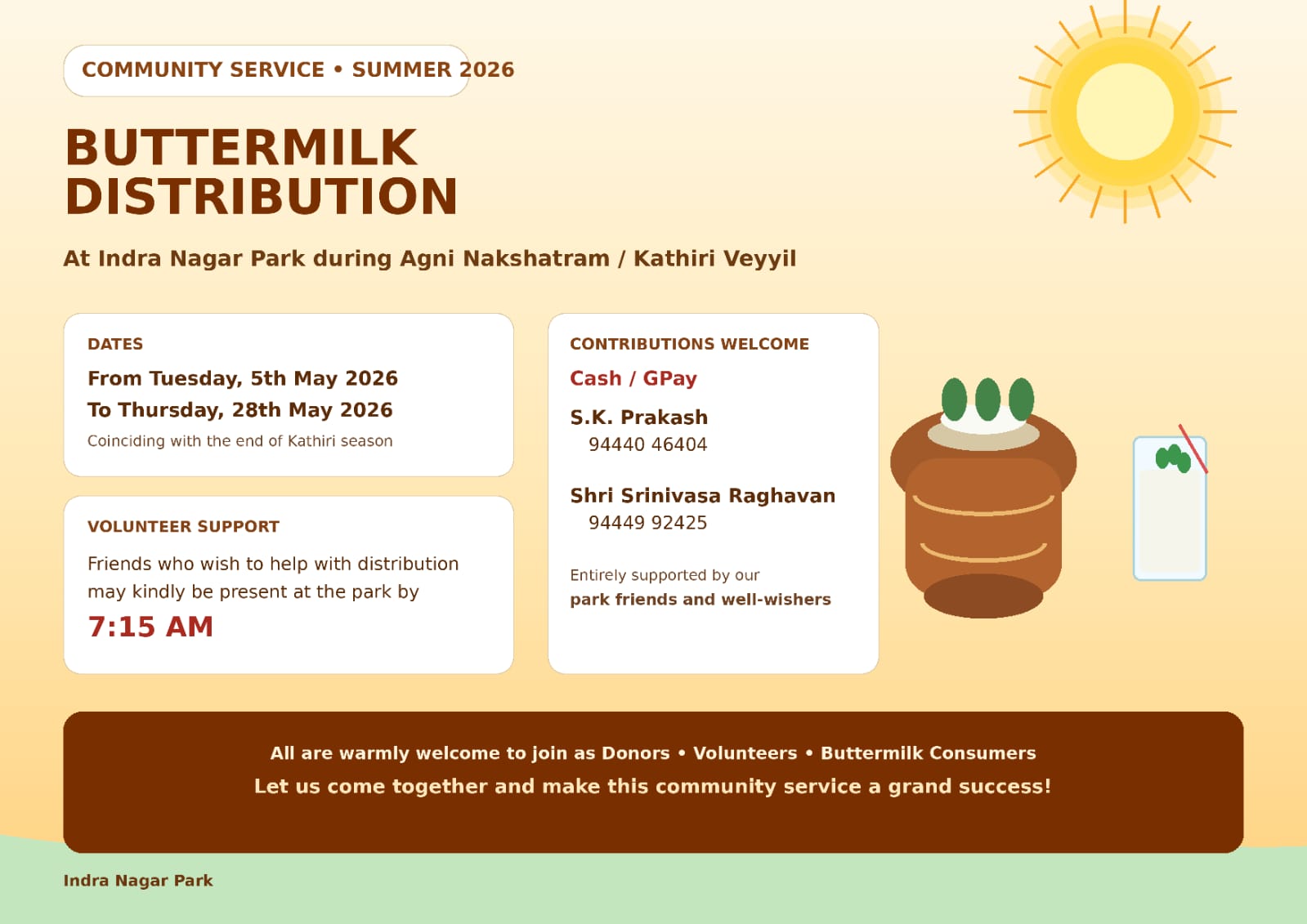 COMMUNITY SERVICE • SUMMER 2026

BUTTERMILK DISTRIBUTION

At Indra Nagar Park during Agni Nakshatram / Kathiri Veyyil

DATES

From Tuesday, 5th May 2026

To Thursday, 28th May 2026

Coinciding with the end of Kathiri season

VOLUNTEER SUPPORT

Friends who wish to help with distribution may kindly be present at the park by

7:15 AM

CONTRIBUTIONS WELCOME

Cash / GPay

S.K. Prakash
94440 46404

Shri Srinivasa Raghavan
94449 92425

Entirely supported by our park friends and well-wishers

All are warmly welcome to join as Donors • Volunteers • Buttermilk Consumers

Let us come together and make this community service a grand success!

Indra Nagar Park